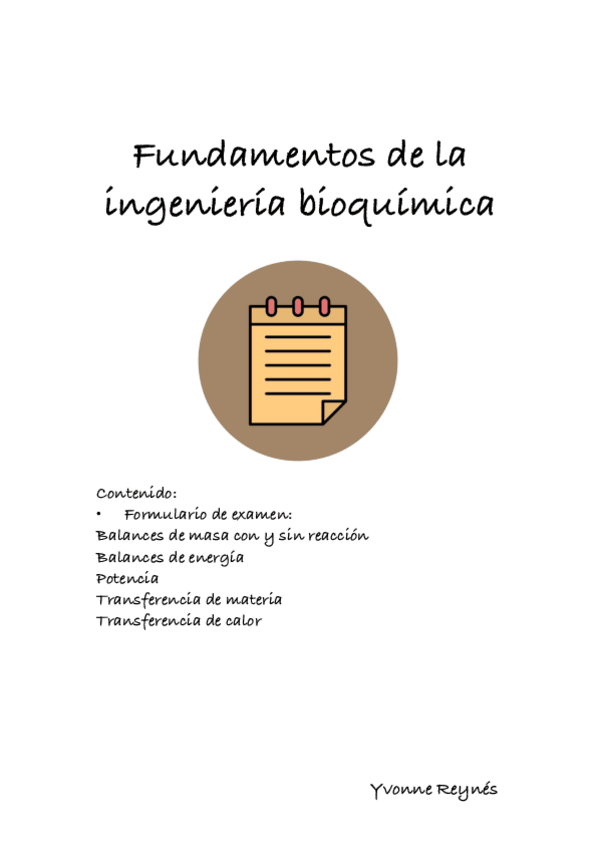 Fundamentos de la ingeniería bioquímica

Contenido:
• Formulario de examen:
Balances de masa con y sin reacción
Balances de energía
Potencia
Transferencia de materia
Transferencia de calor

Yvonne Reynés